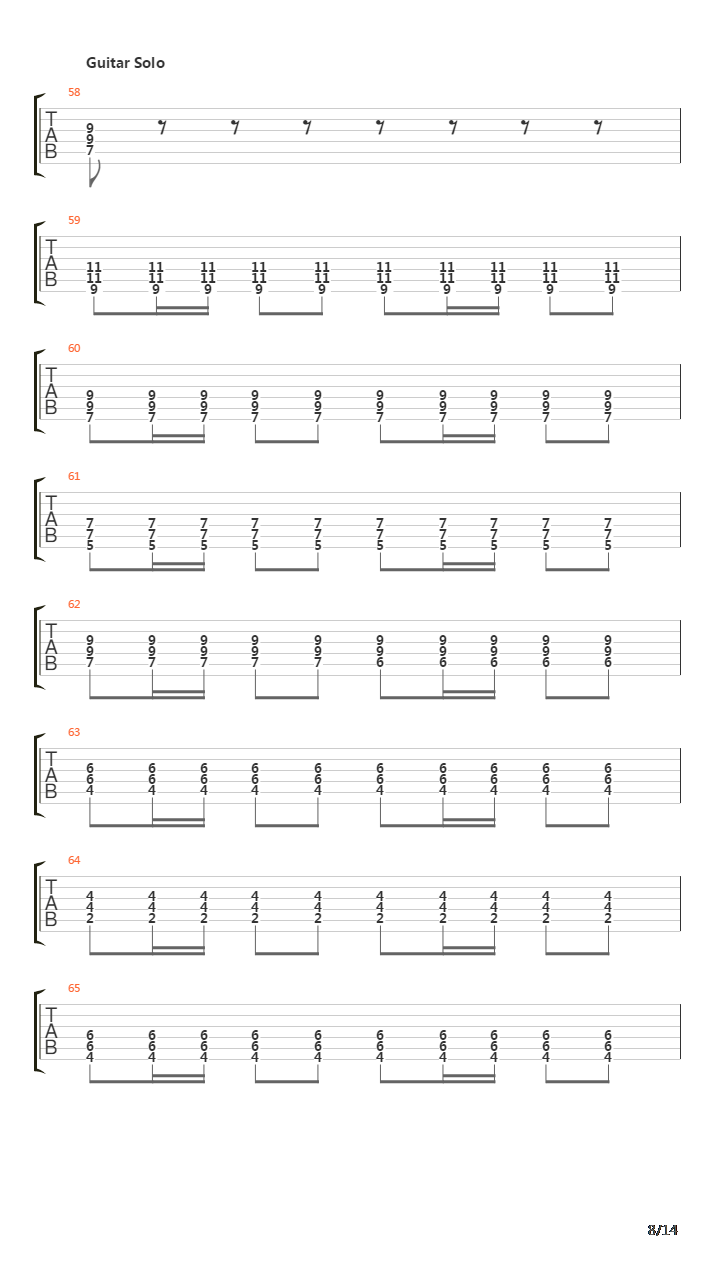 Guitar Solo

58
T
A
B
9
9
7

59
T
A
B
11 11 11 11 11 11 11 11 11 11
11 11 11 11 11 11 11 11 11 11
9 9 9 9 9 9 9 9 9 9

60
T
A
B
9 9 9 9 9 9 9 9 9 9
9 9 9 9 9 9 9 9 9 9
7 7 7 7 7 7 7 7 7 7

61
T
A
B
7 7 7 7 7 7 7 7 7 7
7 7 7 7 7 7 7 7 7 7
5 5 5 5 5 5 5 5 5 5

62
T
A
B
9 9 9 9 9 9 9 9 9 9
9 9 9 9 9 9 9 9 9 9
7 7 7 7 7 6 6 6 6 6

63
T
A
B
6 6 6 6 6 6 6 6 6 6
6 6 6 6 6 6 6 6 6 6
4 4 4 4 4 4 4 4 4 4

64
T
A
B
4 4 4 4 4 4 4 4 4 4
4 4 4 4 4 4 4 4 4 4
2 2 2 2 2 2 2 2 2 2

65
T
A
B
6 6 6 6 6 6 6 6 6 6
6 6 6 6 6 6 6 6 6 6
4 4 4 4 4 4 4 4 4 4

8/14